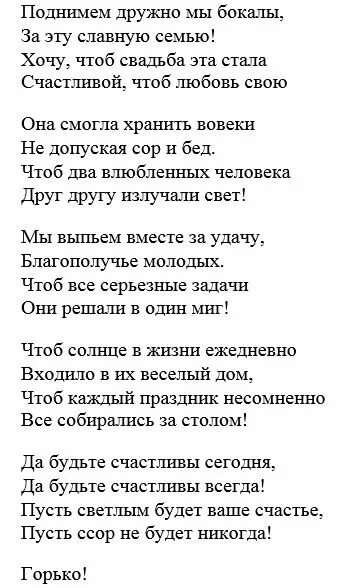 Поднимем дружно мы бокалы,
За эту славную семью!
Хочу, чтоб свадьба эта стала
Счастливой, чтоб любовь свою

Она смогла хранить вовеки
Не допуская сор и бед.
Чтоб два влюбленных человека
Друг другу излучали свет!

Мы выпьем вместе за удачу,
Благополучье молодых.
Чтоб все серьезные задачи
Они решали в один миг!

Чтоб солнце в жизни ежедневно
Входило в их веселый дом,
Чтоб каждый праздник несомненно
Все собирались за столом!

Да будьте счастливы сегодня,
Да будьте счастливы всегда!
Пусть светлым будет ваше счастье,
Пусть ссор не будет никогда!

Горько!